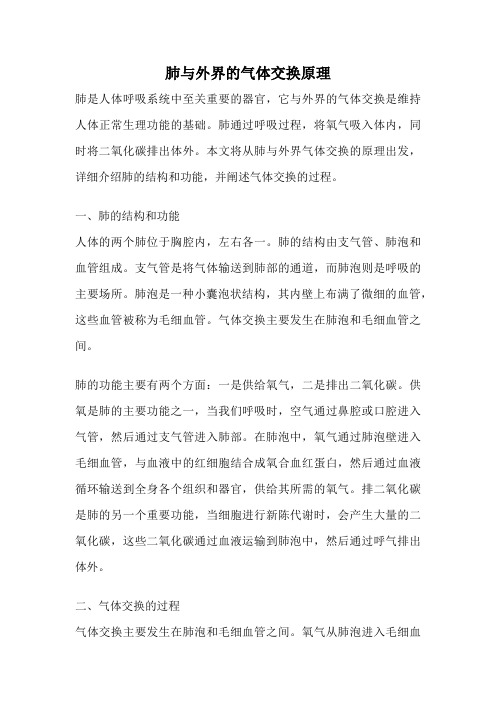 肺与外界的气体交换原理

肺是人体呼吸系统中至关重要的器官，它与外界的气体交换是维持人体正常生理功能的基础。肺通过呼吸过程，将氧气吸入体内，同时将二氧化碳排出体外。本文将从肺与外界气体交换的原理出发，详细介绍肺的结构和功能，并阐述气体交换的过程。

一、肺的结构和功能

人体的两个肺位于胸腔内，左右各一。肺的结构由支气管、肺泡和血管组成。支气管是将气体输送到肺部的通道，而肺泡则是呼吸的主要场所。肺泡是一种小囊泡状结构，其内壁上布满了微细的血管，这些血管被称为毛细血管。气体交换主要发生在肺泡和毛细血管之间。

肺的功能主要有两个方面：一是供给氧气，二是排出二氧化碳。供氧是肺的主要功能之一，当我们呼吸时，空气通过鼻腔或口腔进入气管，然后通过支气管进入肺部。在肺泡中，氧气通过肺泡壁进入毛细血管，与血液中的红细胞结合成氧合血红蛋白，然后通过血液循环输送到全身各个组织和器官，供给其所需的氧气。排二氧化碳是肺的另一个重要功能，当细胞进行新陈代谢时，会产生大量的二氧化碳，这些二氧化碳通过血液运输到肺泡中，然后通过呼气排出体外。

二、气体交换的过程

气体交换主要发生在肺泡和毛细血管之间。氧气从肺泡进入毛细血